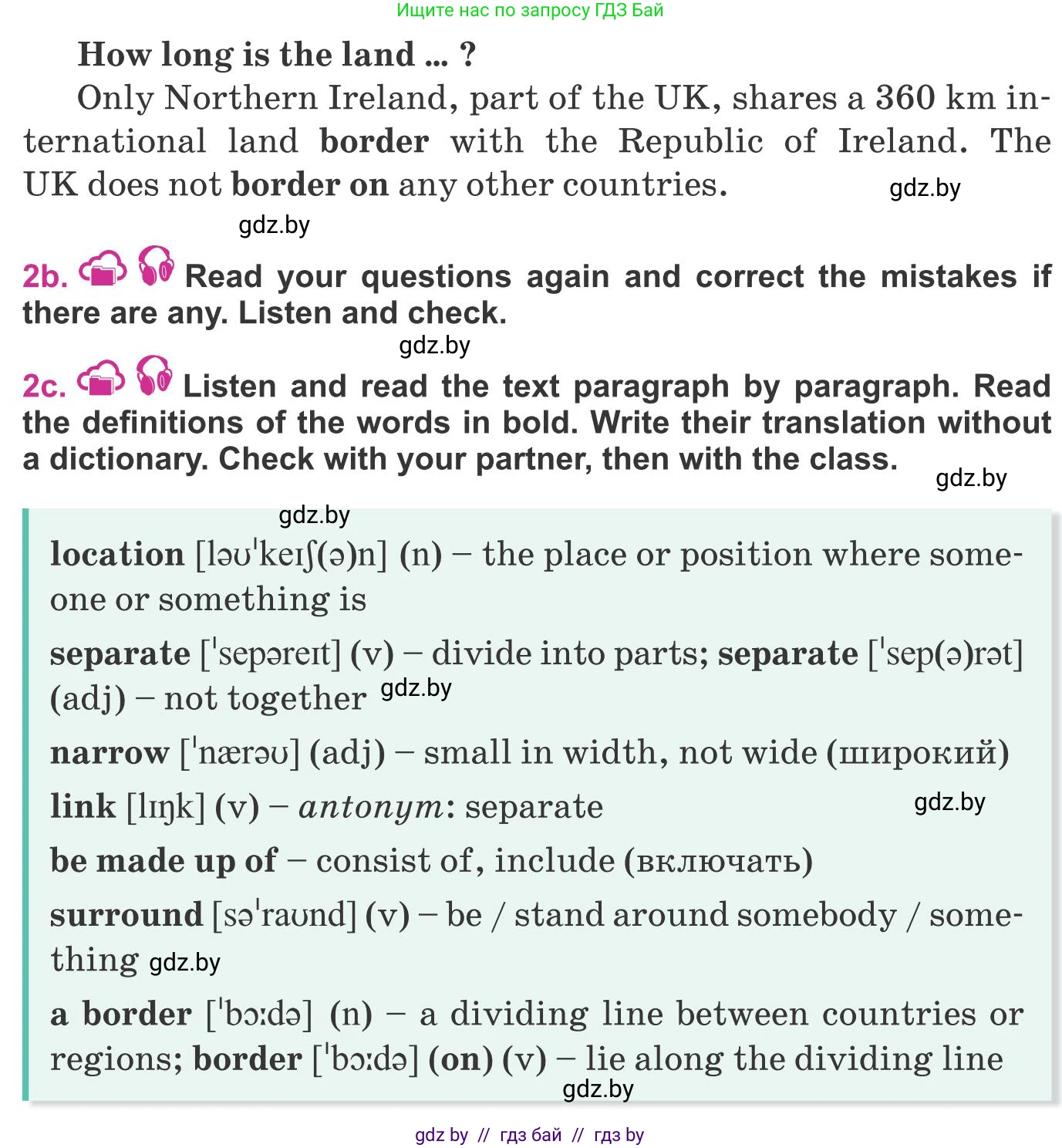 Ищите нас по запросу ГДЗ Бай

How long is the land ... ?

Only Northern Ireland, part of the UK, shares a 360 km international land border with the Republic of Ireland. The UK does not border on any other countries. gdz.by

gdz.by

2b. Read your questions again and correct the mistakes if there are any. Listen and check.

gdz.by

2c. Listen and read the text paragraph by paragraph. Read the definitions of the words in bold. Write their translation without a dictionary. Check with your partner, then with the class. gdz.by

gdz.by

location [ləʊˈkeɪʃ(ə)n] (n) – the place or position where someone or something is

separate [ˈsepəreɪt] (v) – divide into parts; separate [ˈsep(ə)rət] (adj) – not together gdz.by

narrow [ˈnærəʊ] (adj) – small in width, not wide (широкий)

link [lɪŋk] (v) – antonym: separate gdz.by

be made up of – consist of, include (включать)

surround [səˈraʊnd] (v) – be / stand around somebody / something gdz.by

a border [ˈbɔːdə] (n) – a dividing line between countries or regions; border [ˈbɔːdə] (on) (v) – lie along the dividing line

gdz.by

gdz by // гдз бай // гдз by